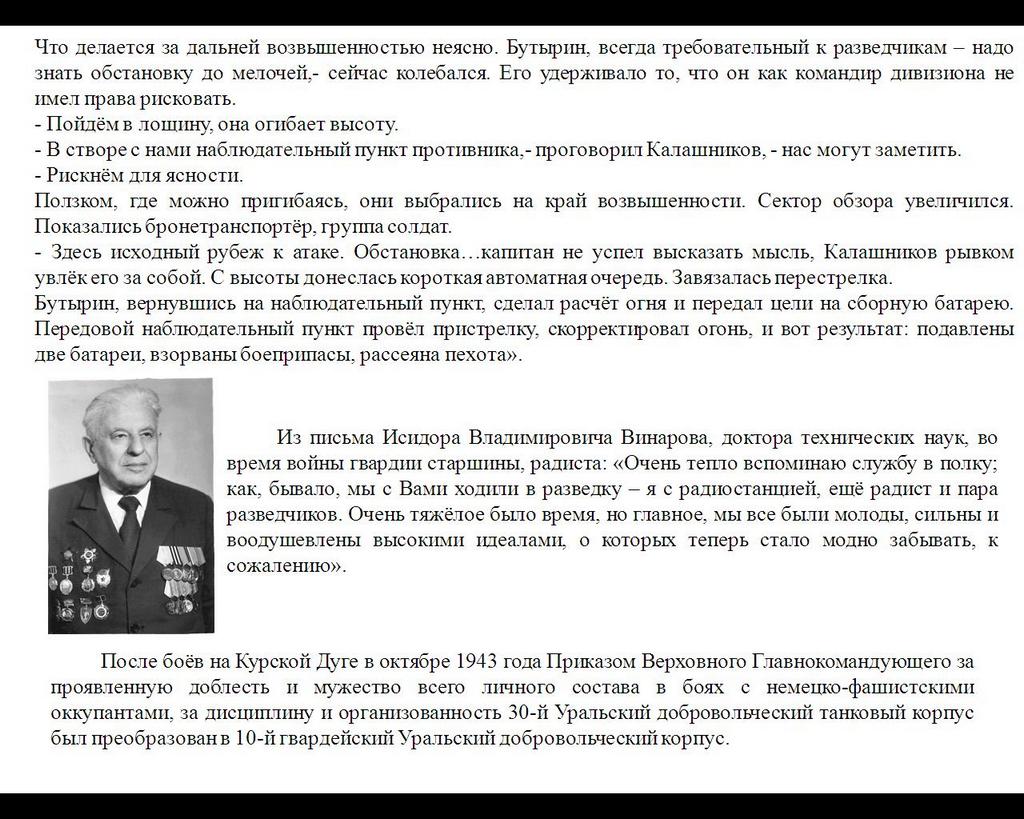 Что делается за дальней возвышенностью неясно. Бутырин, всегда требовательный к разведчикам – надо знать обстановку до мелочей,- сейчас колебался. Его удерживало то, что он как командир дивизиона не имел права рисковать.
- Пойдём в лощину, она огибает высоту.
- В створе с нами наблюдательный пункт противника,- проговорил Калашников, - нас могут заметить.
- Рискнём для ясности.
Ползком, где можно пригибаясь, они выбрались на край возвышенности. Сектор обзора увеличился. Показались бронетранспортёр, группа солдат.
- Здесь исходный рубеж к атаке. Обстановка…капитан не успел высказать мысль, Калашников рывком увлёк его за собой. С высоты донеслась короткая автоматная очередь. Завязалась перестрелка.
Бутырин, вернувшись на наблюдательный пункт, сделал расчёт огня и передал цели на сборную батарею. Передовой наблюдательный пункт провёл пристрелку, скорректировал огонь, и вот результат: подавлены две батареи, взорваны боеприпасы, рассеяна пехота».

Из письма Исидора Владимировича Винарова, доктора технических наук, во время войны гвардии старшины, радиста: «Очень тепло вспоминаю службу в полку; как, бывало, мы с Вами ходили в разведку – я с радиостанцией, ещё радист и пара разведчиков. Очень тяжёлое было время, но главное, мы все были молоды, сильны и воодушевлены высокими идеалами, о которых теперь стало модно забывать, к сожалению».

После боёв на Курской Дуге в октябре 1943 года Приказом Верховного Главнокомандующего за проявленную доблесть и мужество всего личного состава в боях с немецко-фашистскими оккупантами, за дисциплину и организованность 30-й Уральский добровольческий танковый корпус был преобразован в 10-й гвардейский Уральский добровольческий корпус.